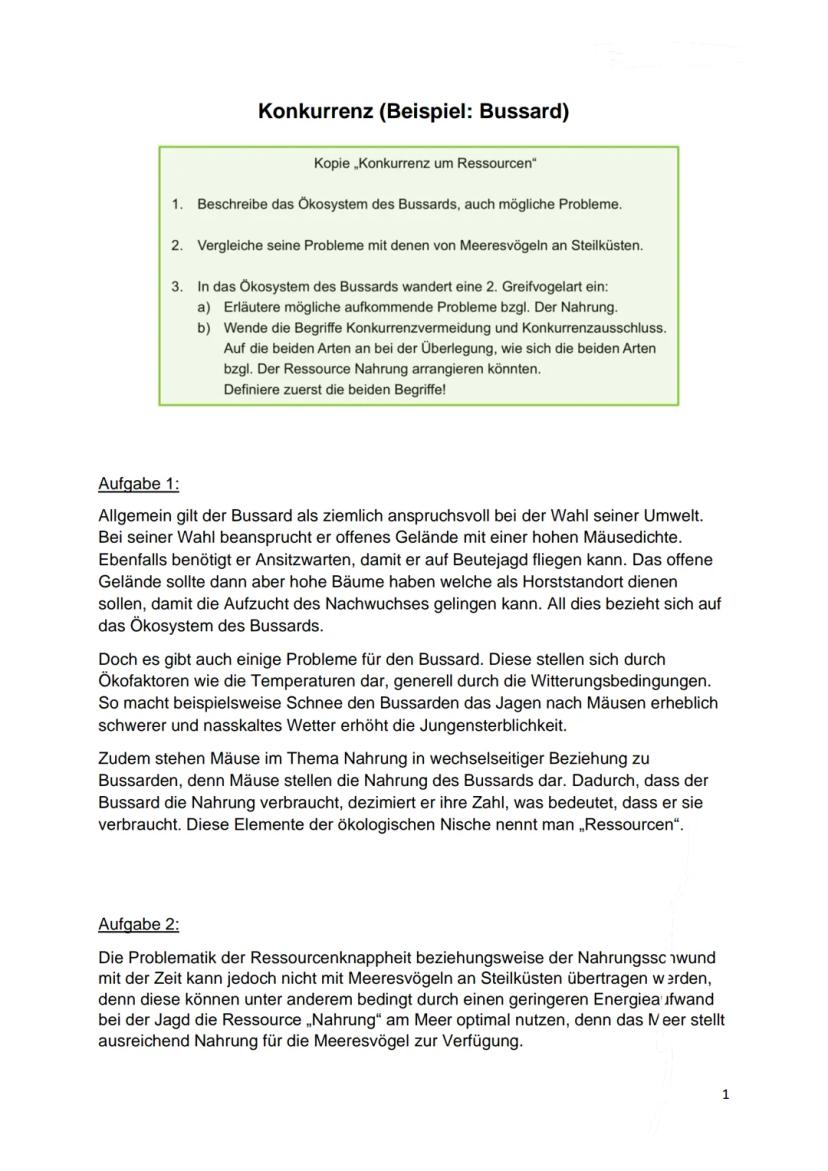 Konkurrenz (Beispiel: Bussard)

Kopie „Konkurrenz um Ressourcen“

1. Beschreibe das Ökosystem des Bussards, auch mögliche Probleme.

2. Vergleiche seine Probleme mit denen von Meeresvögeln an Steilküsten.

3. In das Ökosystem des Bussards wandert eine 2. Greifvogelart ein:
a) Erläutere mögliche aufkommende Probleme bzgl. Der Nahrung.
b) Wende die Begriffe Konkurrenzvermeidung und Konkurrenzausschluss. Auf die beiden Arten an bei der Überlegung, wie sich die beiden Arten bzgl. Der Ressource Nahrung arrangieren könnten. Definiere zuerst die beiden Begriffe!

Aufgabe 1:

Allgemein gilt der Bussard als ziemlich anspruchsvoll bei der Wahl seiner Umwelt. Bei seiner Wahl beansprucht er offenes Gelände mit einer hohen Mäusedichte. Ebenfalls benötigt er Ansitzwarten, damit er auf Beutejagd fliegen kann. Das offene Gelände sollte dann aber hohe Bäume haben welche als Horststandort dienen sollen, damit die Aufzucht des Nachwuchses gelingen kann. All dies bezieht sich auf das Ökosystem des Bussards.

Doch es gibt auch einige Probleme für den Bussard. Diese stellen sich durch Ökofaktoren wie die Temperaturen dar, generell durch die Witterungsbedingungen. So macht beispielsweise Schnee den Bussarden das Jagen nach Mäusen erheblich schwerer und nasskaltes Wetter erhöht die Jungensterblichkeit.

Zudem stehen Mäuse im Thema Nahrung in wechselseitiger Beziehung zu Bussarden, denn Mäuse stellen die Nahrung des Bussards dar. Dadurch, dass der Bussard die Nahrung verbraucht, dezimiert er ihre Zahl, was bedeutet, dass er sie verbraucht. Diese Elemente der ökologischen Nische nennt man „Ressourcen“.

Aufgabe 2:

Die Problematik der Ressourcenknappheit beziehungsweise der Nahrungsschwund mit der Zeit kann jedoch nicht mit Meeresvögeln an Steilküsten übertragen werden, denn diese können unter anderem bedingt durch einen geringeren Energieaufwand bei der Jagd die Ressource „Nahrung“ am Meer optimal nutzen, denn das Meer stellt ausreichend Nahrung für die Meeresvögel zur Verfügung.

1